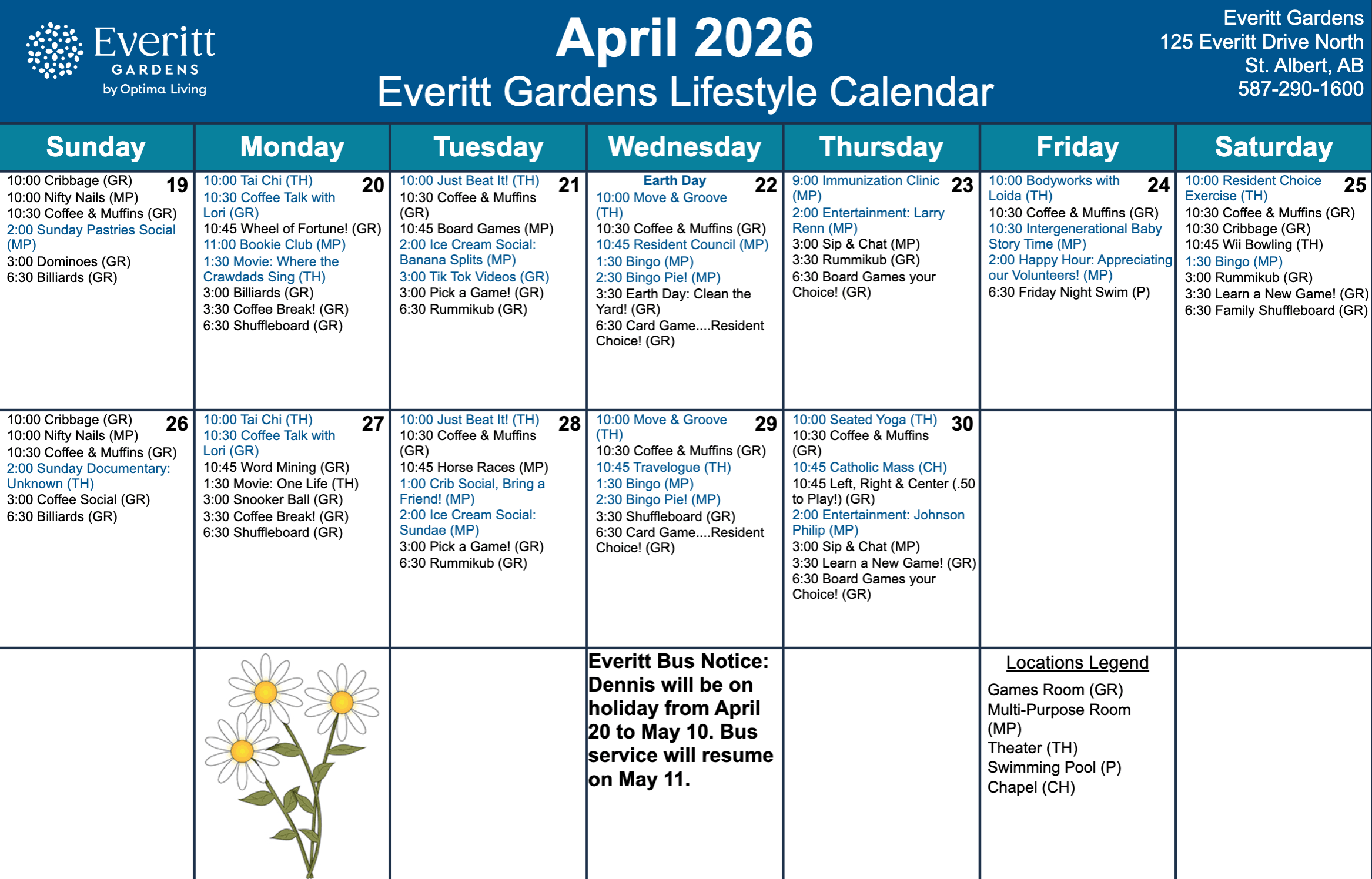 Everitt GARDENS by Optima Living

April 2026
Everitt Gardens Lifestyle Calendar

Everitt Gardens
125 Everitt Drive North
St. Albert, AB
587-290-1600

| Sunday | Monday | Tuesday | Wednesday | Thursday | Friday | Saturday |
|---|---|---|---|---|---|---|
| 19 10:00 Cribbage (GR) 10:00 Nifty Nails (MP) 10:30 Coffee & Muffins (GR) 2:00 Sunday Pastries Social (MP) 3:00 Dominoes (GR) 6:30 Billiards (GR) | 20 10:00 Tai Chi (TH) 10:30 Coffee Talk with Lori (GR) 10:45 Wheel of Fortune! (GR) 11:00 Bookie Club (MP) 1:30 Movie: Where the Crawdads Sing (TH) 3:00 Billiards (GR) 3:30 Coffee Break! (GR) 6:30 Shuffleboard (GR) | 21 10:00 Just Beat It! (TH) 10:30 Coffee & Muffins (GR) 10:45 Board Games (MP) 2:00 Ice Cream Social: Banana Splits (MP) 3:00 Tik Tok Videos (GR) 3:00 Pick a Game! (GR) 6:30 Rummikub (GR) | 22 Earth Day 10:00 Move & Groove (TH) 10:30 Coffee & Muffins (GR) 10:45 Resident Council (MP) 1:30 Bingo (MP) 2:30 Bingo Pie! (MP) 3:30 Earth Day: Clean the Yard! (GR) 6:30 Card Game....Resident Choice! (GR) | 23 9:00 Immunization Clinic (MP) 2:00 Entertainment: Larry Renn (MP) 3:00 Sip & Chat (MP) 3:30 Rummikub (GR) 6:30 Board Games your Choice! (GR) | 24 10:00 Bodyworks with Loida (TH) 10:30 Coffee & Muffins (GR) 10:30 Intergenerational Baby Story Time (MP) 2:00 Happy Hour: Appreciating our Volunteers! (MP) 6:30 Friday Night Swim (P) | 25 10:00 Resident Choice Exercise (TH) 10:30 Coffee & Muffins (GR) 10:30 Cribbage (GR) 10:45 Wii Bowling (TH) 1:30 Bingo (MP) 3:00 Rummikub (GR) 3:30 Learn a New Game! (GR) 6:30 Family Shuffleboard (GR) |
| 26 10:00 Cribbage (GR) 10:00 Nifty Nails (MP) 10:30 Coffee & Muffins (GR) 2:00 Sunday Documentary: Unknown (TH) 3:00 Coffee Social (GR) 6:30 Billiards (GR) | 27 10:00 Tai Chi (TH) 10:30 Coffee Talk with Lori (GR) 10:45 Word Mining (GR) 1:30 Movie: One Life (TH) 3:00 Snooker Ball (GR) 3:30 Coffee Break! (GR) 6:30 Shuffleboard (GR) | 28 10:00 Just Beat It! (TH) 10:30 Coffee & Muffins (GR) 10:45 Horse Races (MP) 1:00 Crib Social, Bring a Friend! (MP) 2:00 Ice Cream Social: Sundae (MP) 3:00 Pick a Game! (GR) 6:30 Rummikub (GR) | 29 10:00 Move & Groove (TH) 10:30 Coffee & Muffins (GR) 10:45 Travelogue (TH) 1:30 Bingo (MP) 2:30 Bingo Pie! (MP) 3:30 Shuffleboard (GR) 6:30 Card Game....Resident Choice! (GR) | 30 10:00 Seated Yoga (TH) 10:30 Coffee & Muffins (GR) 10:45 Catholic Mass (CH) 10:45 Left, Right & Center (.50 to Play!) (GR) 2:00 Entertainment: Johnson Philip (MP) 3:00 Sip & Chat (MP) 3:30 Learn a New Game! (GR) 6:30 Board Games your Choice! (GR) | | |
| | | | Everitt Bus Notice: Dennis will be on holiday from April 20 to May 10. Bus service will resume on May 11. | | Locations Legend Games Room (GR) Multi-Purpose Room (MP) Theater (TH) Swimming Pool (P) Chapel (CH) | |